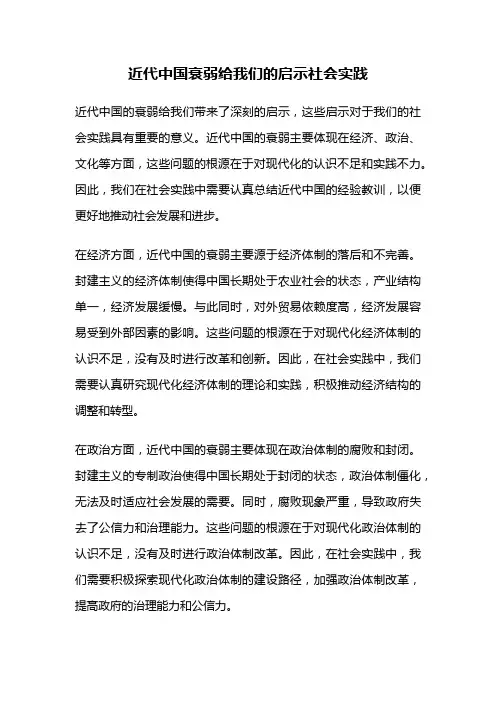 近代中国衰弱给我们的启示社会实践

近代中国的衰弱给我们带来了深刻的启示，这些启示对于我们的社会实践具有重要的意义。近代中国的衰弱主要体现在经济、政治、文化等方面，这些问题的根源在于对现代化的认识不足和实践不力。因此，我们在社会实践中需要认真总结近代中国的经验教训，以便更好地推动社会发展和进步。

在经济方面，近代中国的衰弱主要源于经济体制的落后和不完善。封建主义的经济体制使得中国长期处于农业社会的状态，产业结构单一，经济发展缓慢。与此同时，对外贸易依赖度高，经济发展容易受到外部因素的影响。这些问题的根源在于对现代化经济体制的认识不足，没有及时进行改革和创新。因此，在社会实践中，我们需要认真研究现代化经济体制的理论和实践，积极推动经济结构的调整和转型。

在政治方面，近代中国的衰弱主要体现在政治体制的腐败和封闭。封建主义的专制政治使得中国长期处于封闭的状态，政治体制僵化，无法及时适应社会发展的需要。同时，腐败现象严重，导致政府失去了公信力和治理能力。这些问题的根源在于对现代化政治体制的认识不足，没有及时进行政治体制改革。因此，在社会实践中，我们需要积极探索现代化政治体制的建设路径，加强政治体制改革，提高政府的治理能力和公信力。